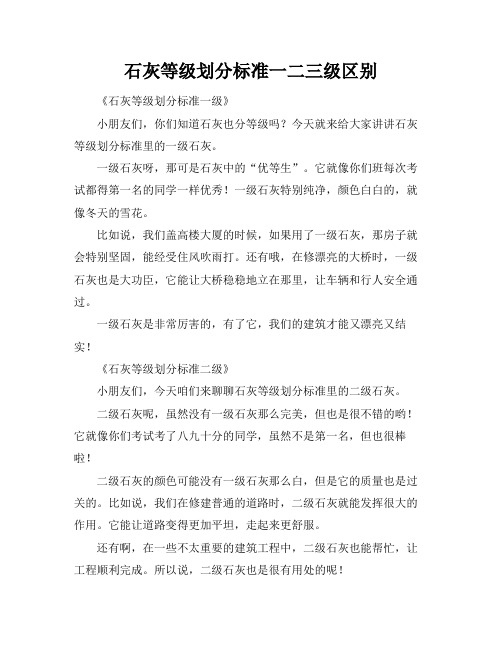 石灰等级划分标准一二三级区别

《石灰等级划分标准一级》

小朋友们，你们知道石灰也分等级吗？今天就来给大家讲讲石灰等级划分标准里的一级石灰。

一级石灰呀，那可是石灰中的“优等生”。它就像你们班每次考试都得第一名的同学一样优秀！一级石灰特别纯净，颜色白白的，就像冬天的雪花。

比如说，我们盖高楼大厦的时候，如果用了一级石灰，那房子就会特别坚固，能经受住风吹雨打。还有哦，在修漂亮的大桥时，一级石灰也是大功臣，它能让大桥稳稳地立在那里，让车辆和行人安全通过。

一级石灰是非常厉害的，有了它，我们的建筑才能又漂亮又结实！

《石灰等级划分标准二级》

小朋友们，今天咱们来聊聊石灰等级划分标准里的二级石灰。

二级石灰呢，虽然没有一级石灰那么完美，但也是很不错的哟！它就像你们考试考了八九十分的同学，虽然不是第一名，但也很棒啦！

二级石灰的颜色可能没有一级石灰那么白，但是它的质量也是过关的。比如说，我们在修建普通的道路时，二级石灰就能发挥很大的作用。它能让道路变得更加平坦，走起来更舒服。

还有啊，在一些不太重要的建筑工程中，二级石灰也能帮忙，让工程顺利完成。所以说，二级石灰也是很有用处的呢！